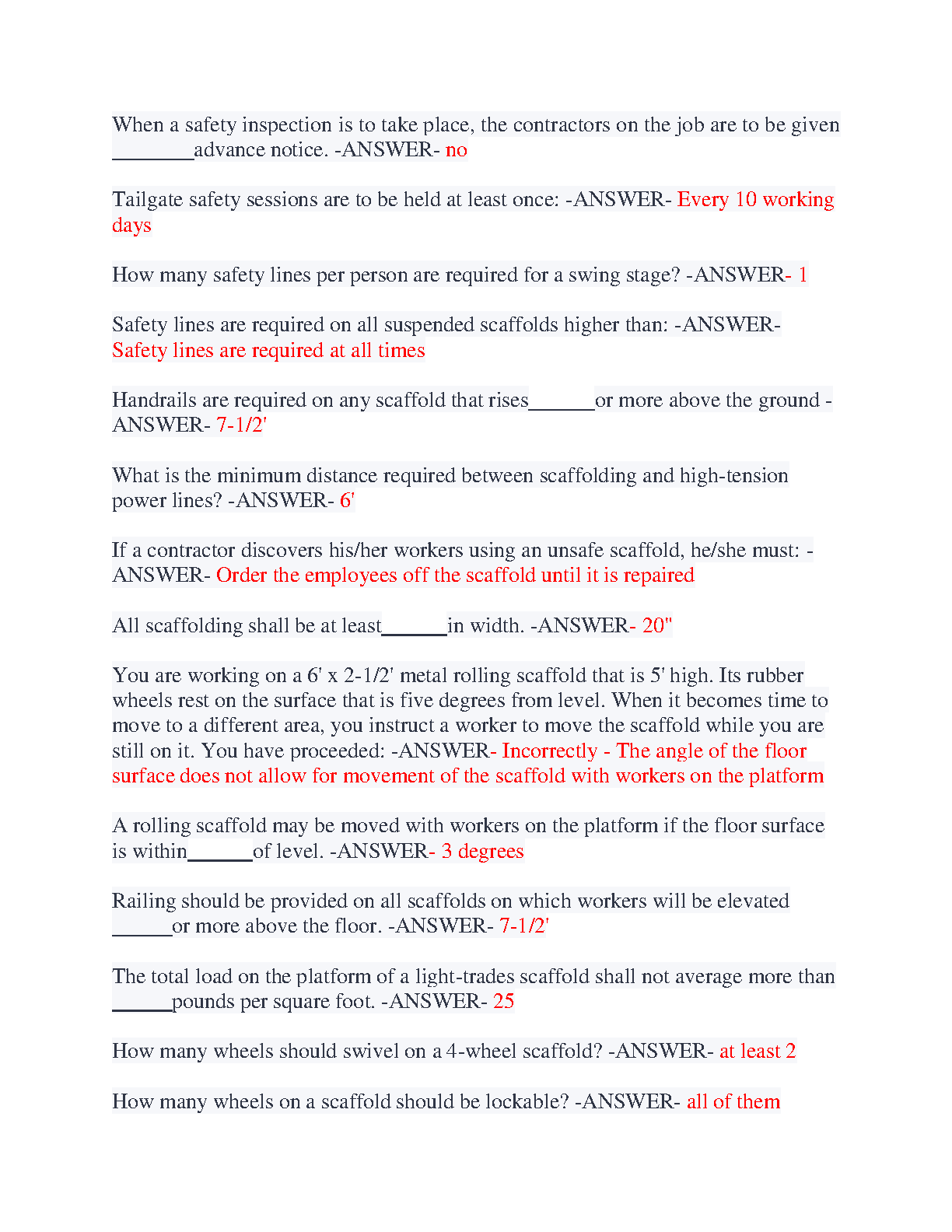 When a safety inspection is to take place, the contractors on the job are to be given ________advance notice. -ANSWER- no

Tailgate safety sessions are to be held at least once: -ANSWER- Every 10 working days

How many safety lines per person are required for a swing stage? -ANSWER- 1

Safety lines are required on all suspended scaffolds higher than: -ANSWER- Safety lines are required at all times

Handrails are required on any scaffold that rises______or more above the ground -ANSWER- 7-1/2'

What is the minimum distance required between scaffolding and high-tension power lines? -ANSWER- 6'

If a contractor discovers his/her workers using an unsafe scaffold, he/she must: -ANSWER- Order the employees off the scaffold until it is repaired

All scaffolding shall be at least______in width. -ANSWER- 20"

You are working on a 6' x 2-1/2' metal rolling scaffold that is 5' high. Its rubber wheels rest on the surface that is five degrees from level. When it becomes time to move to a different area, you instruct a worker to move the scaffold while you are still on it. You have proceeded: -ANSWER- Incorrectly - The angle of the floor surface does not allow for movement of the scaffold with workers on the platform

A rolling scaffold may be moved with workers on the platform if the floor surface is within______of level. -ANSWER- 3 degrees

Railing should be provided on all scaffolds on which workers will be elevated ______or more above the floor. -ANSWER- 7-1/2'

The total load on the platform of a light-trades scaffold shall not average more than ______pounds per square foot. -ANSWER- 25

How many wheels should swivel on a 4-wheel scaffold? -ANSWER- at least 2

How many wheels on a scaffold should be lockable? -ANSWER- all of them